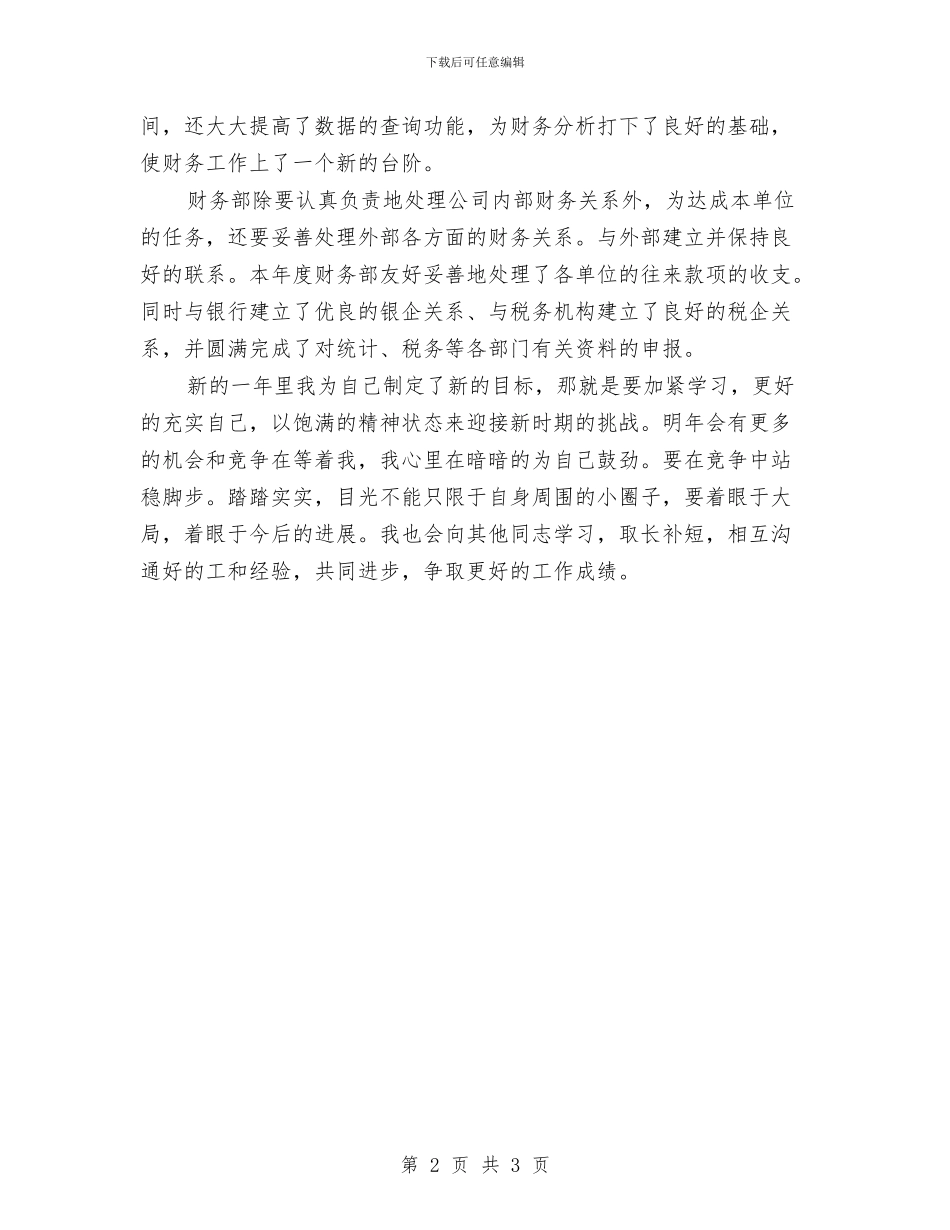 下载后可任意编辑

间，还大大提高了数据的查询功能，为财务分析打下了良好的基础，使财务工作上了一个新的台阶。

财务部除要认真负责地处理公司内部财务关系外，为达成本单位的任务，还要妥善处理外部各方面的财务关系。与外部建立并保持良好的联系。本年度财务部友好妥善地处理了各单位的往来款项的收支。同时与银行建立了优良的银企关系、与税务机构建立了良好的税企关系，并圆满完成了对统计、税务等各部门有关资料的申报。

新的一年里我为自己制定了新的目标，那就是要加紧学习，更好的充实自己，以饱满的精神状态来迎接新时期的挑战。明年会有更多的机会和竞争在等着我，我心里在暗暗的为自己鼓劲。要在竞争中站稳脚步。踏踏实实，目光不能只限于自身周围的小圈子，要着眼于大局，着眼于今后的进展。我也会向其他同志学习，取长补短，相互沟通好的工和经验，共同进步，争取更好的工作成绩。

第 2 页 共 3 页